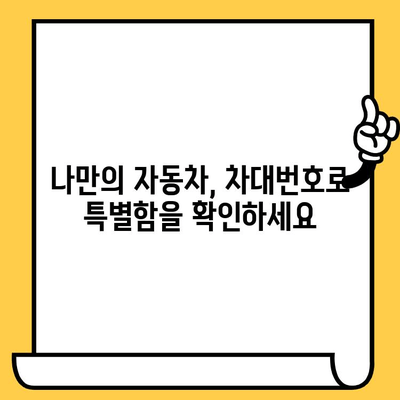 나만의 자동차, 차대번호로
특별함을 확인하세요